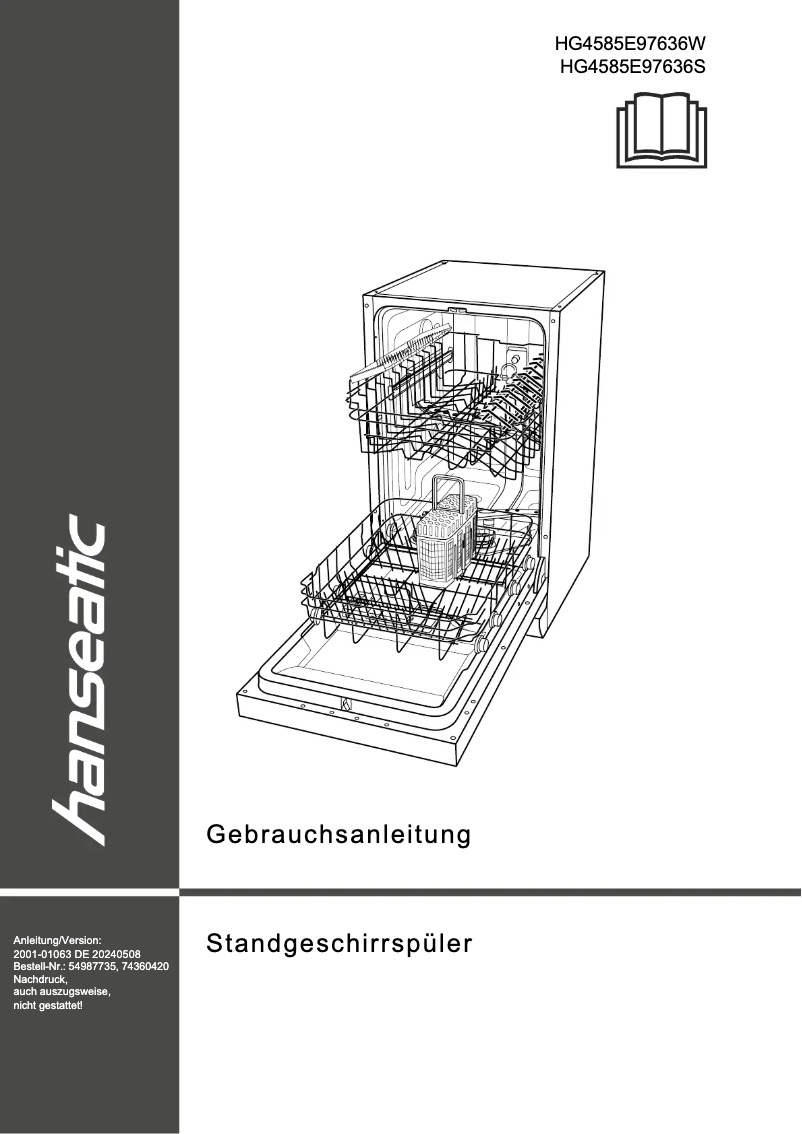 HG4585E97636W
HG4585E97636S

hanseatic

Gebrauchsanleitung

Standgeschirrspüler

Anleitung/Version:
2001-01063 DE 20240508
Bestell-Nr.: 54987735, 74360420
Nachdruck,
auch auszugsweise,
nicht gestattet!